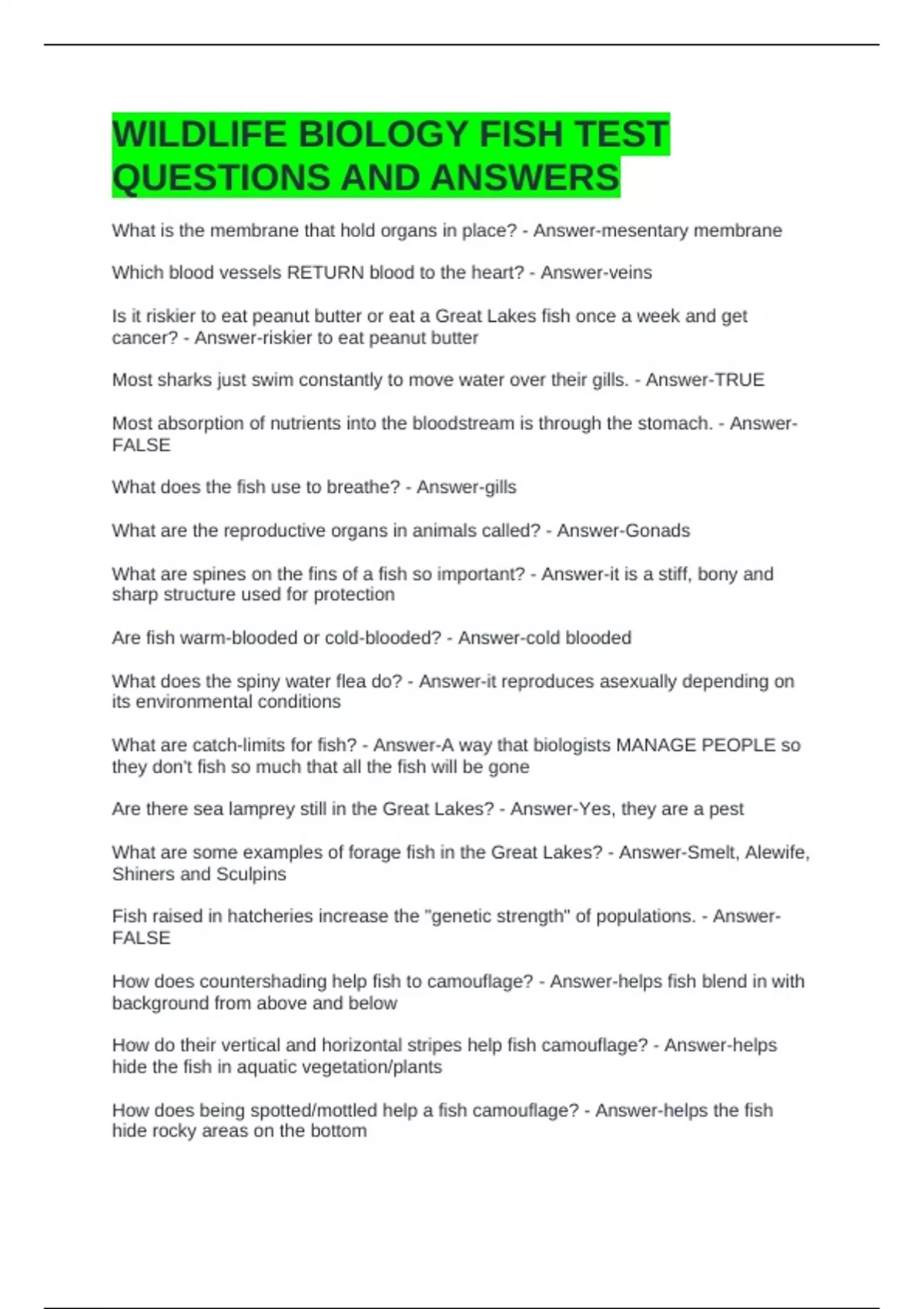 WILDLIFE BIOLOGY FISH TEST QUESTIONS AND ANSWERS

What is the membrane that hold organs in place? - Answer-mesentary membrane

Which blood vessels RETURN blood to the heart? - Answer-veins

Is it riskier to eat peanut butter or eat a Great Lakes fish once a week and get cancer? - Answer-riskier to eat peanut butter

Most sharks just swim constantly to move water over their gills. - Answer-TRUE

Most absorption of nutrients into the bloodstream is through the stomach. - Answer-FALSE

What does the fish use to breathe? - Answer-gills

What are the reproductive organs in animals called? - Answer-Gonads

What are spines on the fins of a fish so important? - Answer-it is a stiff, bony and sharp structure used for protection

Are fish warm-blooded or cold-blooded? - Answer-cold blooded

What does the spiny water flea do? - Answer-it reproduces asexually depending on its environmental conditions

What are catch-limits for fish? - Answer-A way that biologists MANAGE PEOPLE so they don't fish so much that all the fish will be gone

Are there sea lamprey still in the Great Lakes? - Answer-Yes, they are a pest

What are some examples of forage fish in the Great Lakes? - Answer-Smelt, Alewife, Shiners and Sculpins

Fish raised in hatcheries increase the "genetic strength" of populations. - Answer-FALSE

How does countershading help fish to camouflage? - Answer-helps fish blend in with background from above and below

How do their vertical and horizontal stripes help fish camouflage? - Answer-helps hide the fish in aquatic vegetation/plants

How does being spotted/mottled help a fish camouflage? - Answer-helps the fish hide rocky areas on the bottom